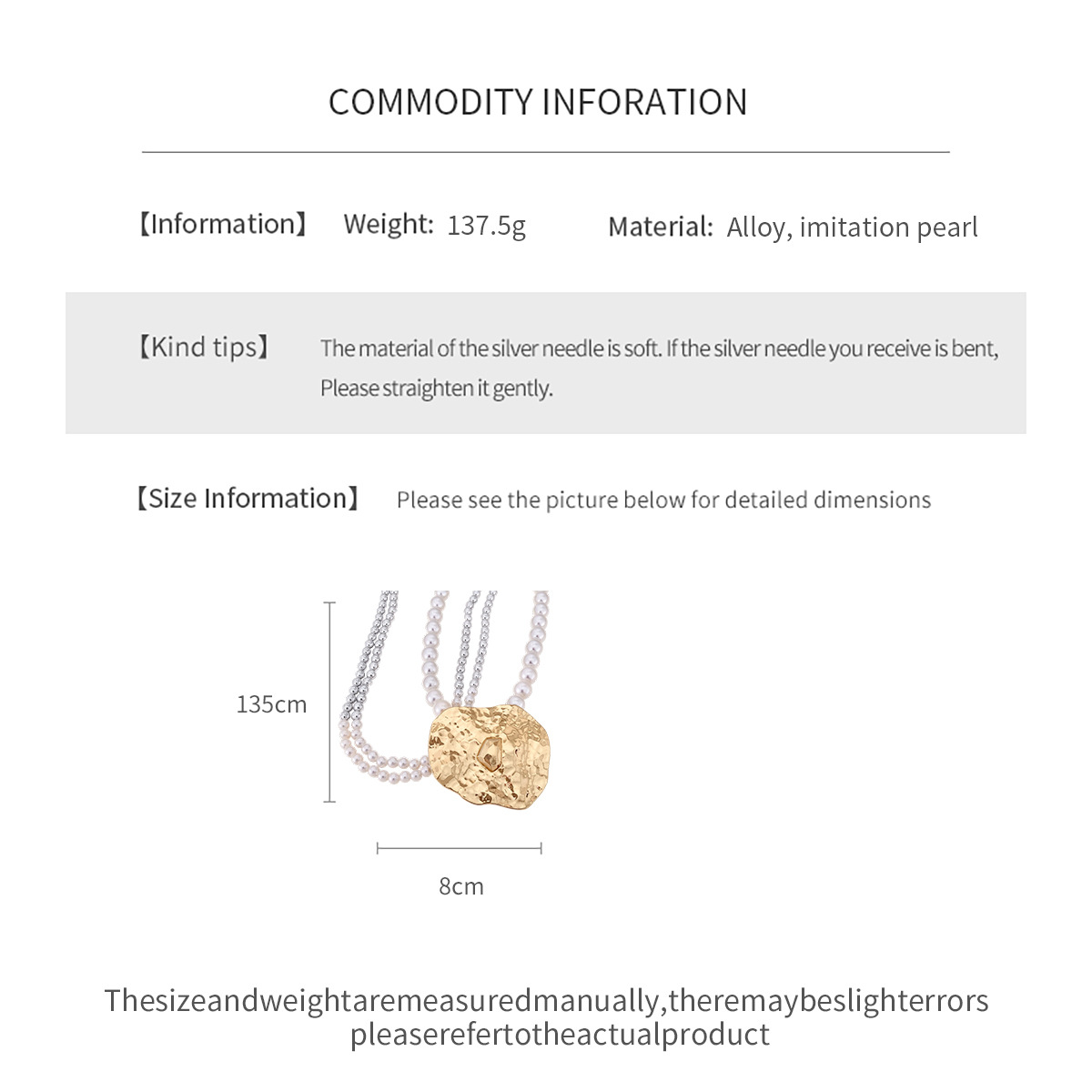 COMMODITY INFORATION

【Information】 Weight: 137.5g Material: Alloy, imitation pearl

【Kind tips】 The material of the silver needle is soft. If the silver needle you receive is bent, Please straighten it gently.

【Size Information】 Please see the picture below for detailed dimensions

135cm

8cm

Thesizeandweightaremeasuredmanually,theremaybeslighterrors pleaserefertotheactualproduct